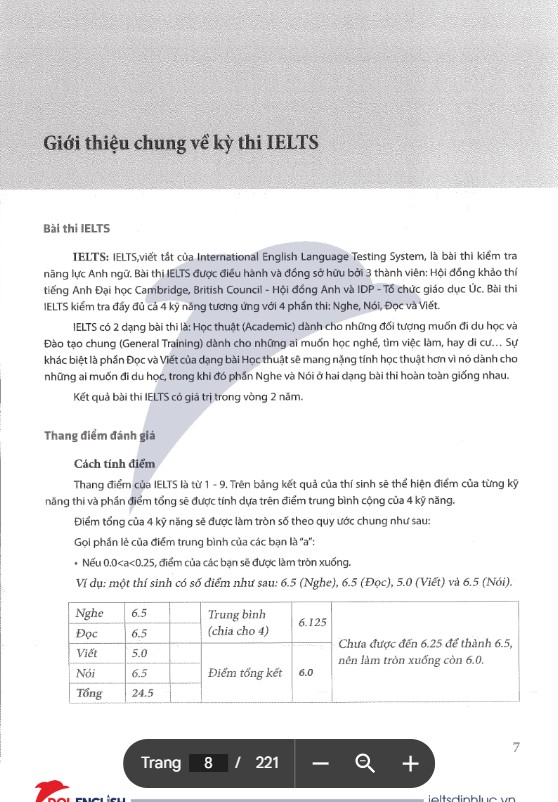 Giới thiệu chung về kỳ thi IELTS

Bài thi IELTS

IELTS: IELTS,viết tắt của International English Language Testing System, là bài thi kiểm tra năng lực Anh ngữ. Bài thi IELTS được điều hành và đồng sở hữu bởi 3 thành viên: Hội đồng khảo thí tiếng Anh Đại học Cambridge, British Council - Hội đồng Anh và IDP - Tổ chức giáo dục Úc. Bài thi IELTS kiểm tra đầy đủ cả 4 kỹ năng tương ứng với 4 phần thi: Nghe, Nói, Đọc và Viết.

IELTS có 2 dạng bài thi là: Học thuật (Academic) dành cho những đối tượng muốn đi du học và Đào tạo chung (General Training) dành cho những ai muốn học nghề, tìm việc làm, hay di cư... Sự khác biệt là phần Đọc và Viết của dạng bài Học thuật sẽ mang nặng tính học thuật hơn vì nó dành cho những ai muốn đi du học, trong khi đó phần Nghe và Nói ở hai dạng bài thi hoàn toàn giống nhau.

Kết quả bài thi IELTS có giá trị trong vòng 2 năm.

Thang điểm đánh giá

Cách tính điểm

Thang điểm của IELTS là từ 1 - 9. Trên bảng kết quả của thí sinh sẽ thể hiện điểm của từng kỹ năng thi và phần điểm tổng sẽ được tính dựa trên điểm trung bình cộng của 4 kỹ năng.

Điểm tổng của 4 kỹ năng sẽ được làm tròn số theo quy ước chung như sau:

Gọi phần lẻ của điểm trung bình của các bạn là "a":

• Nếu 0.0<a<0.25, điểm của các bạn sẽ được làm tròn xuống.

Ví dụ: một thí sinh có số điểm như sau: 6.5 (Nghe), 6.5 (Đọc), 5.0 (Viết) và 6.5 (Nói).

| Nghe | 6.5 | | Trung bình (chia cho 4) | 6.125 | Chưa được đến 6.25 để thành 6.5, nên làm tròn xuống còn 6.0. |
|---|---|---|---|---|---|
| Đọc | 6.5 | | | | |
| Viết | 5.0 | | Điểm tổng kết | 6.0 | |
| Nói | 6.5 | | | | |
| Tổng | 24.5 | | | | |

7

Trang 8 / 221

DOL ENGLISH
ieltsdinhluc.vn